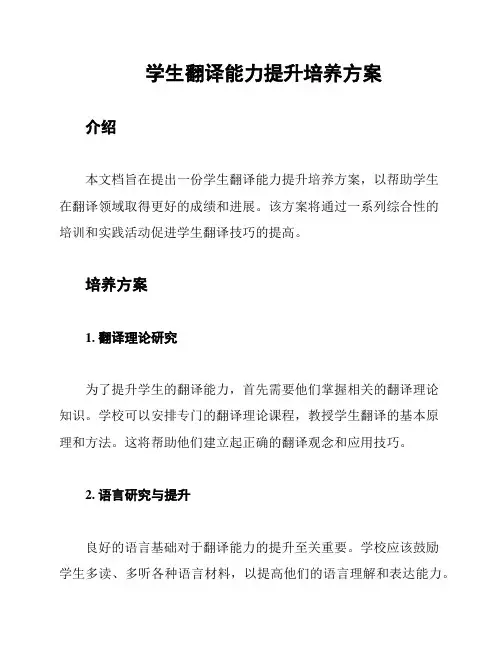 学生翻译能力提升培养方案

介绍

本文档旨在提出一份学生翻译能力提升培养方案，以帮助学生在翻译领域取得更好的成绩和进展。该方案将通过一系列综合性的培训和实践活动促进学生翻译技巧的提高。

培养方案

1. 翻译理论研究

为了提升学生的翻译能力，首先需要他们掌握相关的翻译理论知识。学校可以安排专门的翻译理论课程，教授学生翻译的基本原理和方法。这将帮助他们建立起正确的翻译观念和应用技巧。

2. 语言研究与提升

良好的语言基础对于翻译能力的提升至关重要。学校应该鼓励学生多读、多听各种语言材料，以提高他们的语言理解和表达能力。